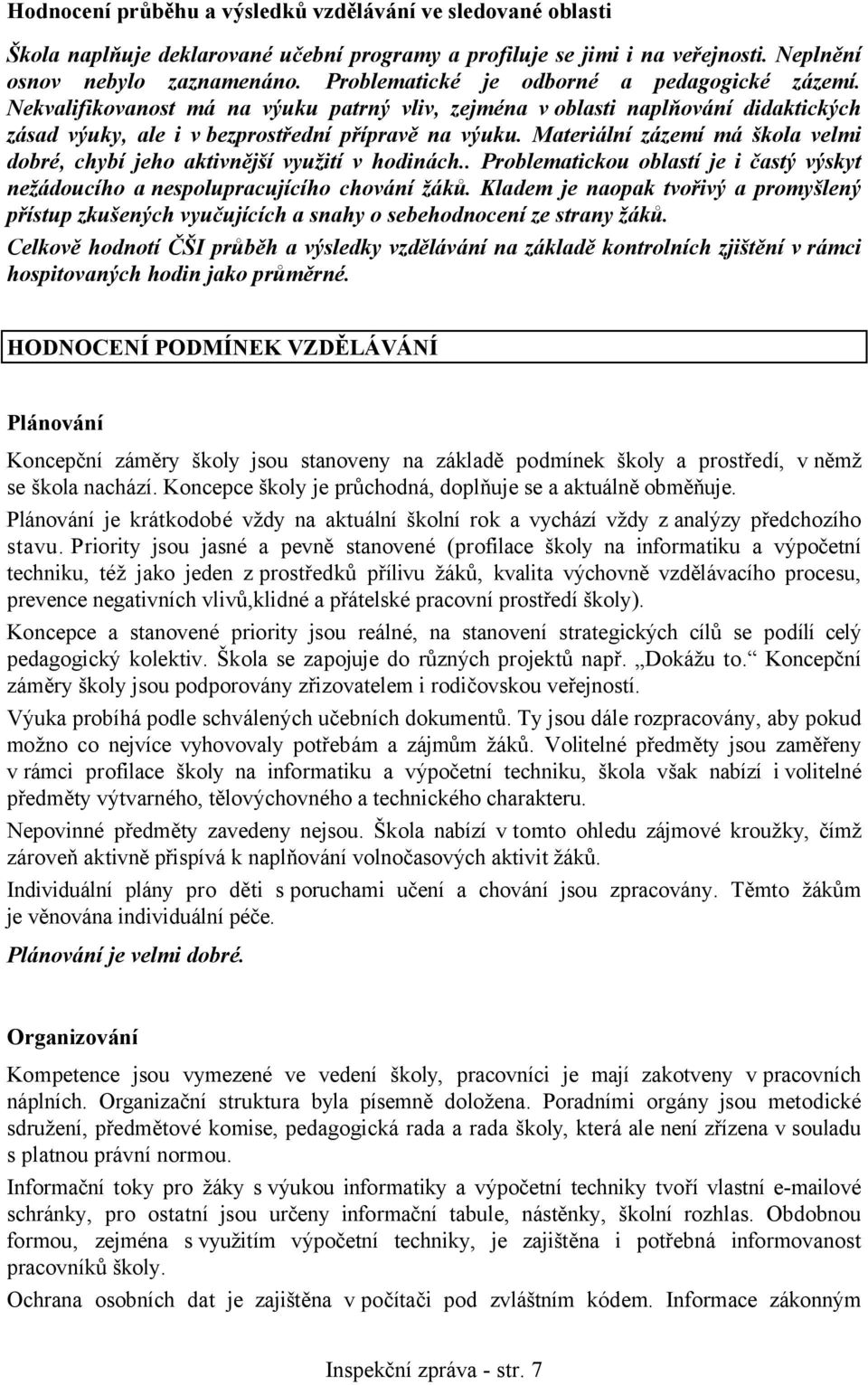 Hodnocení průběhu a výsledků vzdělávání ve sledované oblasti

Škola naplňuje deklarované učební programy a profiluje se jimi i na veřejnosti. Neplnění osnov nebylo zaznamenáno. Problematické je odborné a pedagogické zázemí. Nekvalifikovanost má na výuku patrný vliv, zejména v oblasti naplňování didaktických zásad výuky, ale i v bezprostřední přípravě na výuku. Materiální zázemí má škola velmi dobré, chybí jeho aktivnější využití v hodinách.. Problematickou oblastí je i častý výskyt nežádoucího a nespolupracujícího chování žáků. Kladem je naopak tvořivý a promyšlený přístup zkušených vyučujících a snahy o sebehodnocení ze strany žáků.

Celkově hodnotí ČŠI průběh a výsledky vzdělávání na základě kontrolních zjištění v rámci hospitovaných hodin jako průměrné.

HODNOCENÍ PODMÍNEK VZDĚLÁVÁNÍ

Plánování

Koncepční záměry školy jsou stanoveny na základě podmínek školy a prostředí, v němž se škola nachází. Koncepce školy je průchodná, doplňuje se a aktuálně obměňuje.

Plánování je krátkodobé vždy na aktuální školní rok a vychází vždy z analýzy předchozího stavu. Priority jsou jasné a pevně stanovené (profilace školy na informatiku a výpočetní techniku, též jako jeden z prostředků přílivu žáků, kvalita výchovně vzdělávacího procesu, prevence negativních vlivů,klidné a přátelské pracovní prostředí školy).

Koncepce a stanovené priority jsou reálné, na stanovení strategických cílů se podílí celý pedagogický kolektiv. Škola se zapojuje do různých projektů např. „Dokážu to.“ Koncepční záměry školy jsou podporovány zřizovatelem i rodičovskou veřejností.

Výuka probíhá podle schválených učebních dokumentů. Ty jsou dále rozpracovány, aby pokud možno co nejvíce vyhovovaly potřebám a zájmům žáků. Volitelné předměty jsou zaměřeny v rámci profilace školy na informatiku a výpočetní techniku, škola však nabízí i volitelné předměty výtvarného, tělovýchovného a technického charakteru.

Nepovinné předměty zavedeny nejsou. Škola nabízí v tomto ohledu zájmové kroužky, čímž zároveň aktivně přispívá k naplňování volnočasových aktivit žáků.

Individuální plány pro děti s poruchami učení a chování jsou zpracovány. Těmto žákům je věnována individuální péče.

Plánování je velmi dobré.

Organizování

Kompetence jsou vymezené ve vedení školy, pracovníci je mají zakotveny v pracovních náplních. Organizační struktura byla písemně doložena. Poradními orgány jsou metodické sdružení, předmětové komise, pedagogická rada a rada školy, která ale není zřízena v souladu s platnou právní normou.

Informační toky pro žáky s výukou informatiky a výpočetní techniky tvoří vlastní e-mailové schránky, pro ostatní jsou určeny informační tabule, nástěnky, školní rozhlas. Obdobnou formou, zejména s využitím výpočetní techniky, je zajištěna i potřebná informovanost pracovníků školy.

Ochrana osobních dat je zajištěna v počítači pod zvláštním kódem. Informace zákonným

Inspekční zpráva - str. 7